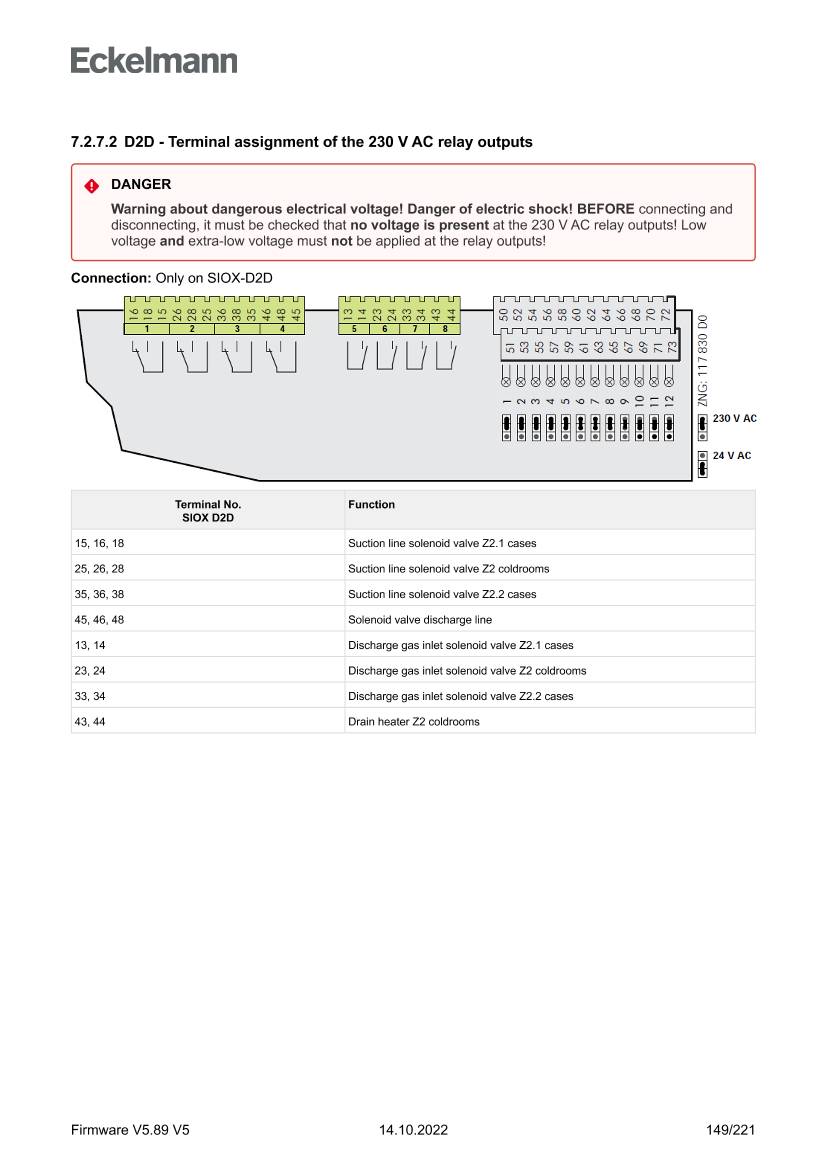 Eckelmann

7.2.7.2 D2D - Terminal assignment of the 230 V AC relay outputs

DANGER

Warning about dangerous electrical voltage! Danger of electric shock! BEFORE connecting and disconnecting, it must be checked that no voltage is present at the 230 V AC relay outputs! Low voltage and extra-low voltage must not be applied at the relay outputs!

Connection: Only on SIOX-D2D

16 18 15 26 28 25 36 38 35 46 48 45
1 2 3 4
13 14 23 24 33 34 43 44
5 6 7 8
50 52 54 56 58 60 62 64 66 68 70 72
51 53 55 57 59 61 63 65 67 69 71 73
1 2 3 4 5 6 7 8 9 10 11 12
ZNG: 117 830 D0
230 V AC
24 V AC

| Terminal No. SIOX D2D | Function |
|---|---|
| 15, 16, 18 | Suction line solenoid valve Z2.1 cases |
| 25, 26, 28 | Suction line solenoid valve Z2 coldrooms |
| 35, 36, 38 | Suction line solenoid valve Z2.2 cases |
| 45, 46, 48 | Solenoid valve discharge line |
| 13, 14 | Discharge gas inlet solenoid valve Z2.1 cases |
| 23, 24 | Discharge gas inlet solenoid valve Z2 coldrooms |
| 33, 34 | Discharge gas inlet solenoid valve Z2.2 cases |
| 43, 44 | Drain heater Z2 coldrooms |

Firmware V5.89 V5 14.10.2022 149/221